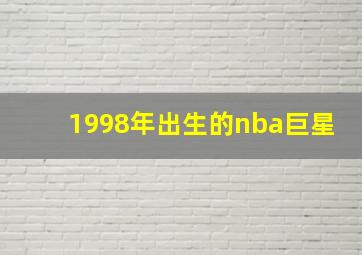 1998年出生的nba巨星